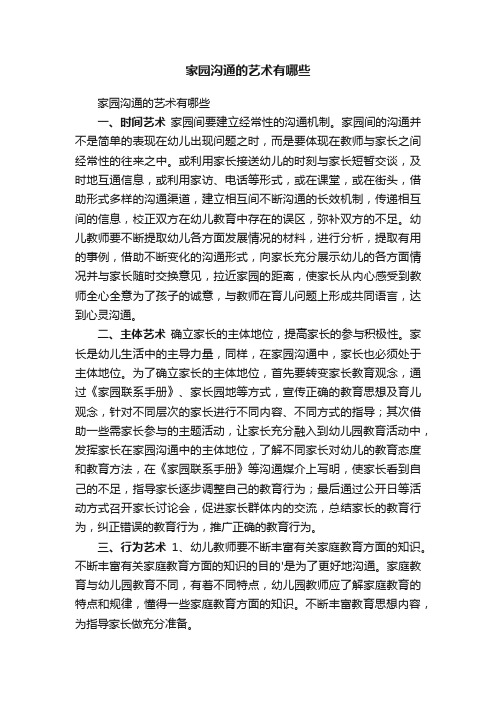 家园沟通的艺术有哪些

家园沟通的艺术有哪些

一、时间艺术 家园间要建立经常性的沟通机制。家园间的沟通并不是简单的表现在幼儿出现问题之时，而是要体现在教师与家长之间经常性的往来之中。或利用家长接送幼儿的时刻与家长短暂交谈，及时地互通信息，或利用家访、电话等形式，或在课堂，或在街头，借助形式多样的沟通渠道，建立相互间不断沟通的长效机制，传递相互间的信息，校正双方在幼儿教育中存在的误区，弥补双方的不足。幼儿教师要不断提取幼儿各方面发展情况的材料，进行分析，提取有用的事例，借助不断变化的沟通形式，向家长充分展示幼儿的各方面情况并与家长随时交换意见，拉近家园的距离，使家长从内心感受到教师全心全意为了孩子的诚意，与教师在育儿问题上形成共同语言，达到心灵沟通。

二、主体艺术 确立家长的主体地位，提高家长的参与积极性。家长是幼儿生活中的主导力量，同样，在家园沟通中，家长也必须处于主体地位。为了确立家长的主体地位，首先要转变家长教育观念，通过《家园联系手册》、家长园地等方式，宣传正确的教育思想及育儿观念，针对不同层次的家长进行不同内容、不同方式的指导；其次借助一些需家长参与的主题活动，让家长充分融入到幼儿园教育活动中，发挥家长在家园沟通中的主体地位，了解不同家长对幼儿的教育态度和教育方法，在《家园联系手册》等沟通媒介上写明，使家长看到自己的不足，指导家长逐步调整自己的教育行为；最后通过公开日等活动方式召开家长讨论会，促进家长群体内的交流，总结家长的教育行为，纠正错误的教育行为，推广正确的教育行为。

三、行为艺术 1、幼儿教师要不断丰富有关家庭教育方面的知识。不断丰富有关家庭教育方面的知识的目的'是为了更好地沟通。家庭教育与幼儿园教育不同，有着不同特点，幼儿园教师应了解家庭教育的特点和规律，懂得一些家庭教育方面的知识。不断丰富教育思想内容，为指导家长做充分准备。